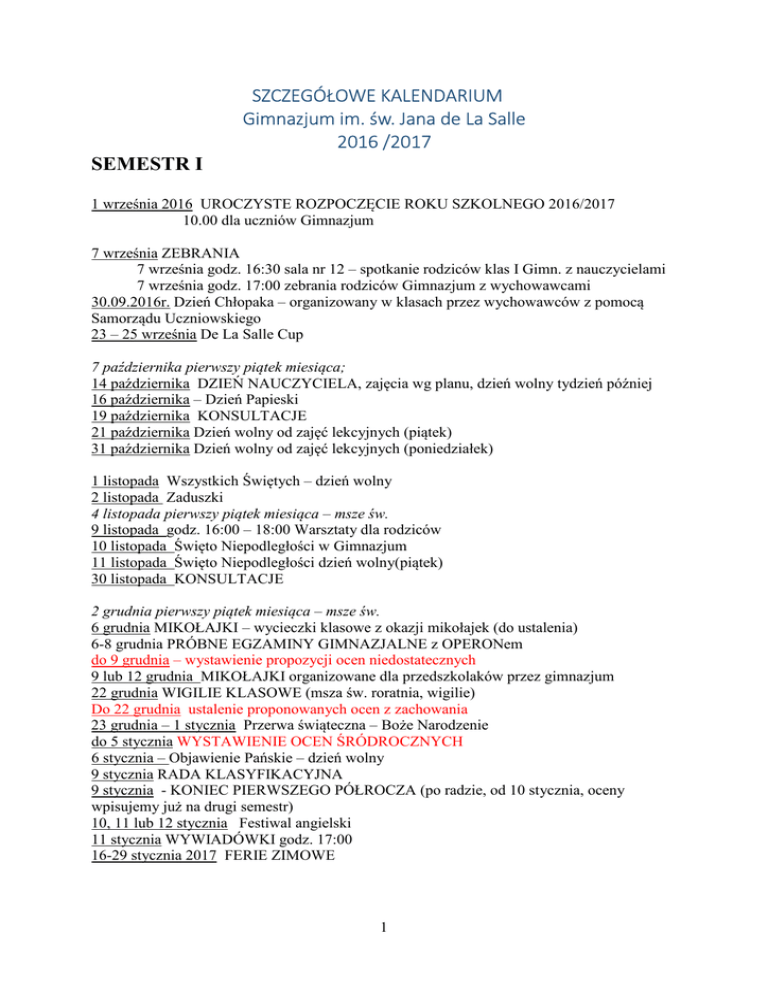 SZCZEGÓŁOWE KALENDARIUM
Gimnazjum im. św. Jana de La Salle
2016 /2017

SEMESTR I

1 września 2016 UROCZYSTE ROZPOCZĘCIE ROKU SZKOLNEGO 2016/2017
10.00 dla uczniów Gimnazjum

7 września ZEBRANIA
7 września godz. 16:30 sala nr 12 – spotkanie rodziców klas I Gimn. z nauczycielami
7 września godz. 17:00 zebrania rodziców Gimnazjum z wychowawcami
30.09.2016r. Dzień Chłopaka – organizowany w klasach przez wychowawców z pomocą Samorządu Uczniowskiego
23 – 25 września De La Salle Cup

7 października pierwszy piątek miesiąca;
14 października DZIEŃ NAUCZYCIELA, zajęcia wg planu, dzień wolny tydzień później
16 października – Dzień Papieski
19 października KONSULTACJE
21 października Dzień wolny od zajęć lekcyjnych (piątek)
31 października Dzień wolny od zajęć lekcyjnych (poniedziałek)

1 listopada Wszystkich Świętych – dzień wolny
2 listopada Zaduszki
4 listopada pierwszy piątek miesiąca – msze św.
9 listopada godz. 16:00 – 18:00 Warsztaty dla rodziców
10 listopada Święto Niepodległości w Gimnazjum
11 listopada Święto Niepodległości dzień wolny(piątek)
30 listopada KONSULTACJE

2 grudnia pierwszy piątek miesiąca – msze św.
6 grudnia MIKOŁAJKI – wycieczki klasowe z okazji mikołajek (do ustalenia)
6-8 grudnia PRÓBNE EGZAMINY GIMNAZJALNE z OPERONem
do 9 grudnia – wystawienie propozycji ocen niedostatecznych
9 lub 12 grudnia MIKOŁAJKI organizowane dla przedszkolaków przez gimnazjum
22 grudnia WIGILIE KLASOWE (msza św. roratnia, wigilie)
Do 22 grudnia ustalenie proponowanych ocen z zachowania
23 grudnia – 1 stycznia Przerwa świąteczna – Boże Narodzenie
do 5 stycznia WYSTAWIENIE OCEN ŚRÓDROCZNYCH
6 stycznia – Objawienie Pańskie – dzień wolny
9 stycznia RADA KLASYFIKACYJNA
9 stycznia - KONIEC PIERWSZEGO PÓŁROCZA (po radzie, od 10 stycznia, oceny wpisujemy już na drugi semestr)
10, 11 lub 12 stycznia Festiwal angielski
11 stycznia WYWIADÓWKI godz. 17:00
16-29 stycznia 2017 FERIE ZIMOWE

1